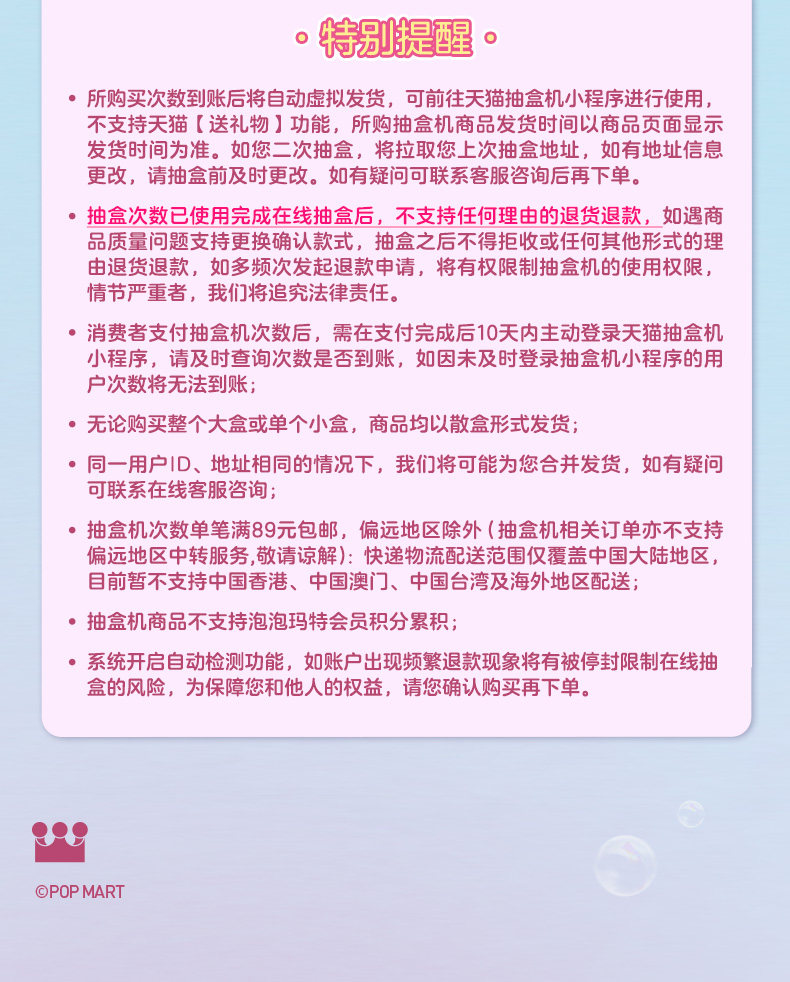 • 特别提醒 •

• 所购买次数到账后将自动虚拟发货，可前往天猫抽盒机小程序进行使用，不支持天猫【送礼物】功能，所购抽盒机商品发货时间以商品页面显示发货时间为准。如您二次抽盒，将拉取您上次抽盒地址，如有地址信息更改，请抽盒前及时更改。如有疑问可联系客服咨询后再下单。

• 抽盒次数已使用完成在线抽盒后，不支持任何理由的退货退款，如遇商品质量问题支持更换确认款式，抽盒之后不得拒收或任何其他形式的理由退货退款，如多频次发起退款申请，将有权限制抽盒机的使用权限，情节严重者，我们将追究法律责任。

• 消费者支付抽盒机次数后，需在支付完成后10天内主动登录天猫抽盒机小程序，请及时查询次数是否到账，如因未及时登录抽盒机小程序的用户次数将无法到账；

• 无论购买整个大盒或单个小盒，商品均以散盒形式发货；

• 同一用户ID、地址相同的情况下，我们将可能为您合并发货，如有疑问可联系在线客服咨询；

• 抽盒机次数单笔满89元包邮，偏远地区除外（抽盒机相关订单亦不支持偏远地区中转服务,敬请谅解）：快递物流配送范围仅覆盖中国大陆地区，目前暂不支持中国香港、中国澳门、中国台湾及海外地区配送；

• 抽盒机商品不支持泡泡玛特会员积分累积；

• 系统开启自动检测功能，如账户出现频繁退款现象将有被停封限制在线抽盒的风险，为保障您和他人的权益，请您确认购买再下单。

©POP MART